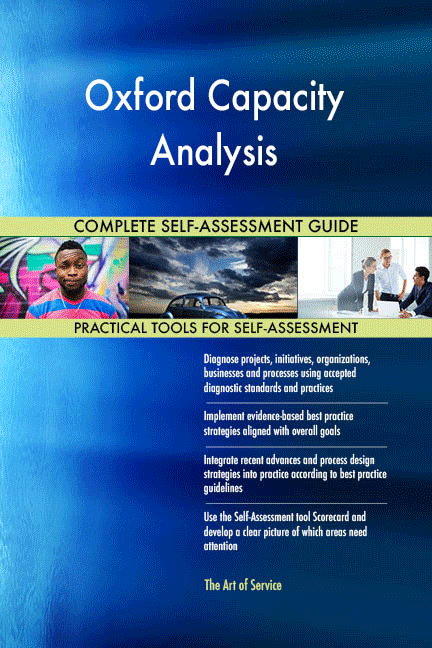 Oxford Capacity Analysis

COMPLETE SELF-ASSESSMENT GUIDE

PRACTICAL TOOLS FOR SELF-ASSESSMENT

Diagnose projects, initiatives, organizations, businesses and processes using accepted diagnostic standards and practices

Implement evidence-based best practice strategies aligned with overall goals

Integrate recent advances and process design strategies into practice according to best practice guidelines

Use the Self-Assessment tool Scorecard and develop a clear picture of which areas need attention

The Art of Service